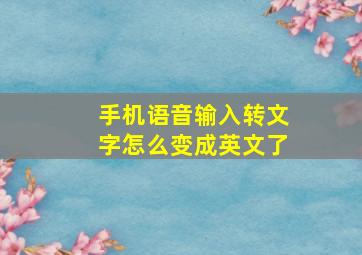 手机语音输入转文字怎么变成英文了